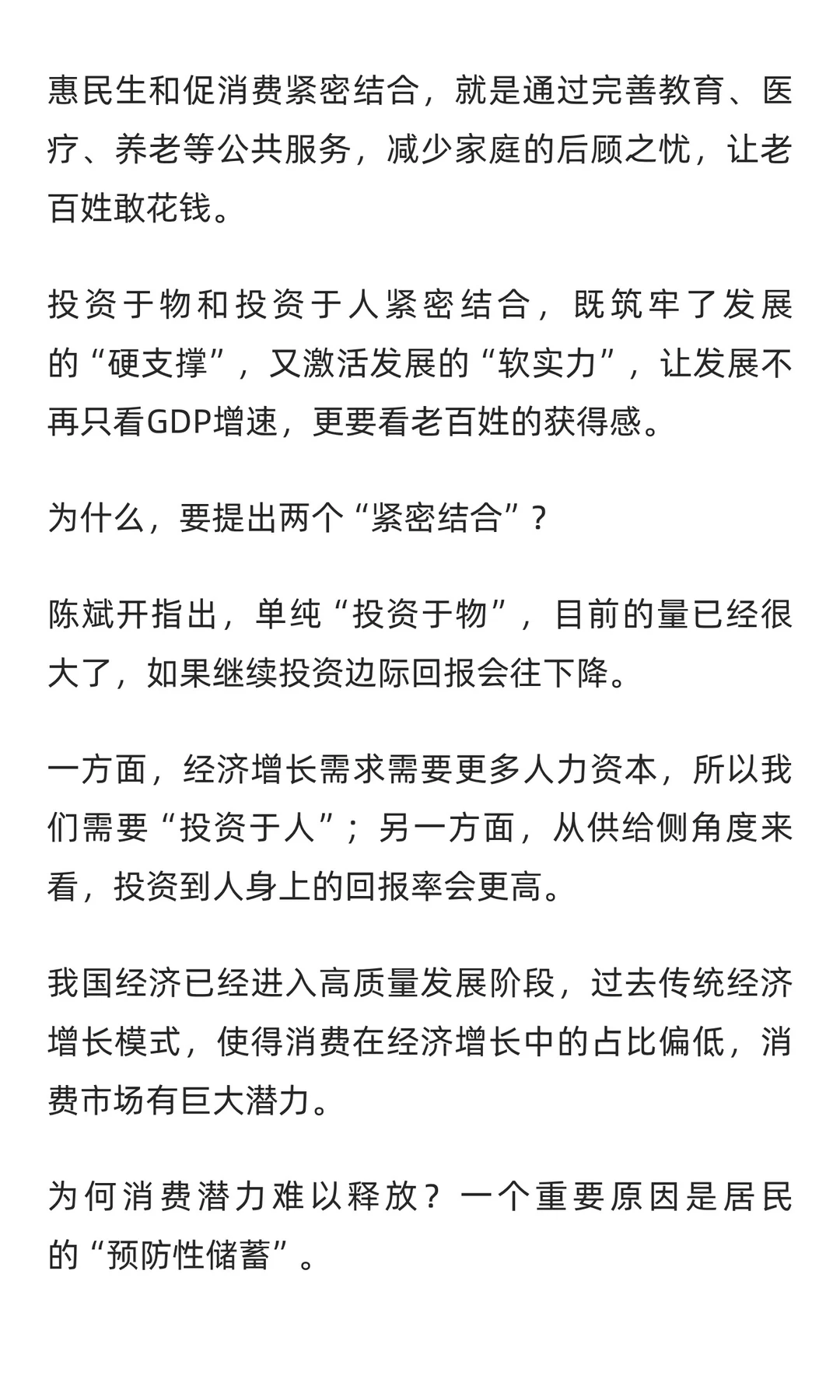 惠民生和促消费紧密结合，就是通过完善教育、医疗、养老等公共服务，减少家庭的后顾之忧，让老百姓敢花钱。

投资于物和投资于人紧密结合，既筑牢了发展的“硬支撑”，又激活发展的“软实力”，让发展不再只看GDP增速，更要看老百姓的获得感。

为什么，要提出两个“紧密结合”？

陈斌开指出，单纯“投资于物”，目前的量已经很大了，如果继续投资边际回报会往下降。

一方面，经济增长需求需要更多人力资本，所以我们需要“投资于人”；另一方面，从供给侧角度来看，投资到人身上的回报率会更高。

我国经济已经进入高质量发展阶段，过去传统经济增长模式，使得消费在经济增长中的占比偏低，消费市场有巨大潜力。

为何消费潜力难以释放？一个重要原因是居民的“预防性储蓄”。